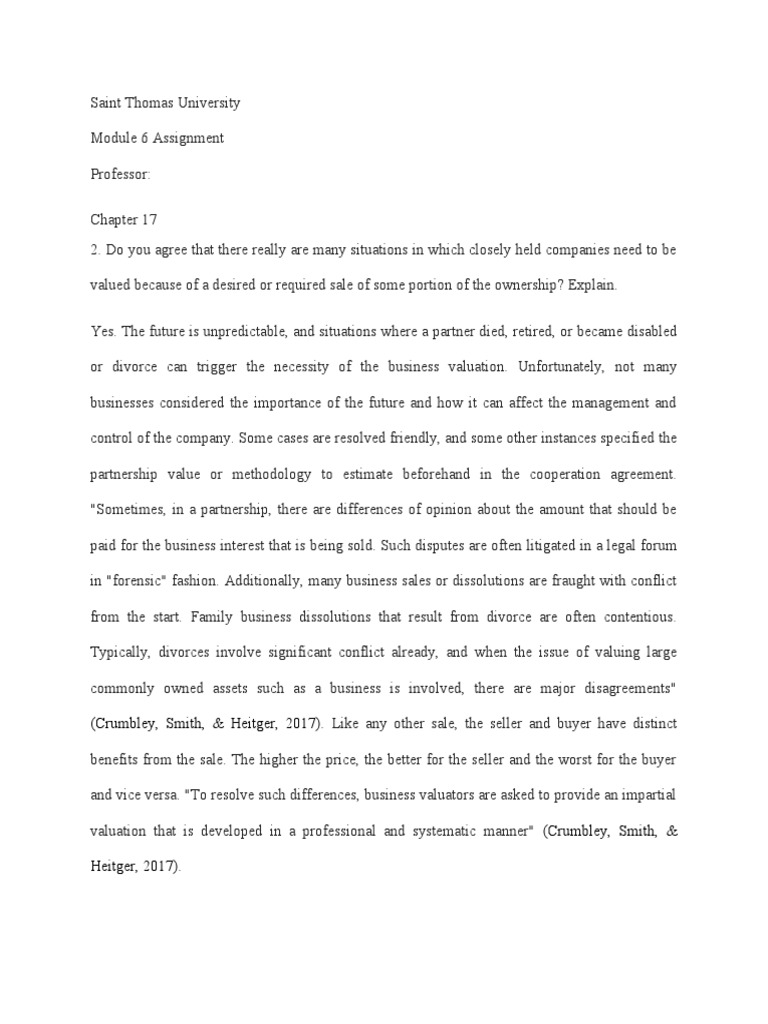 Saint Thomas University

Module 6 Assignment

Professor:

Chapter 17
2. Do you agree that there really are many situations in which closely held companies need to be valued because of a desired or required sale of some portion of the ownership? Explain.

Yes. The future is unpredictable, and situations where a partner died, retired, or became disabled or divorce can trigger the necessity of the business valuation. Unfortunately, not many businesses considered the importance of the future and how it can affect the management and control of the company. Some cases are resolved friendly, and some other instances specified the partnership value or methodology to estimate beforehand in the cooperation agreement. "Sometimes, in a partnership, there are differences of opinion about the amount that should be paid for the business interest that is being sold. Such disputes are often litigated in a legal forum in "forensic" fashion. Additionally, many business sales or dissolutions are fraught with conflict from the start. Family business dissolutions that result from divorce are often contentious. Typically, divorces involve significant conflict already, and when the issue of valuing large commonly owned assets such as a business is involved, there are major disagreements" (Crumbley, Smith, & Heitger, 2017). Like any other sale, the seller and buyer have distinct benefits from the sale. The higher the price, the better for the seller and the worst for the buyer and vice versa. "To resolve such differences, business valuators are asked to provide an impartial valuation that is developed in a professional and systematic manner" (Crumbley, Smith, & Heitger, 2017).